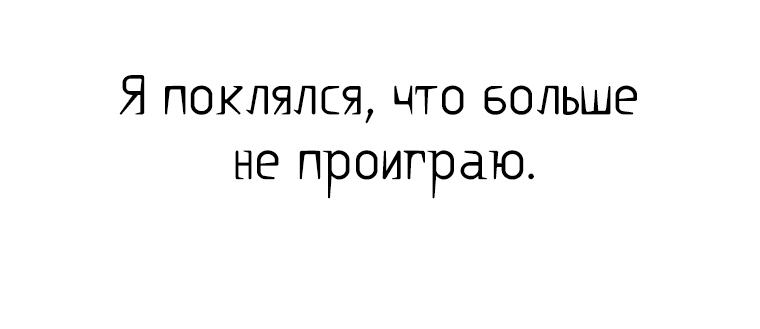 Я поклялся, что больше не проиграю.